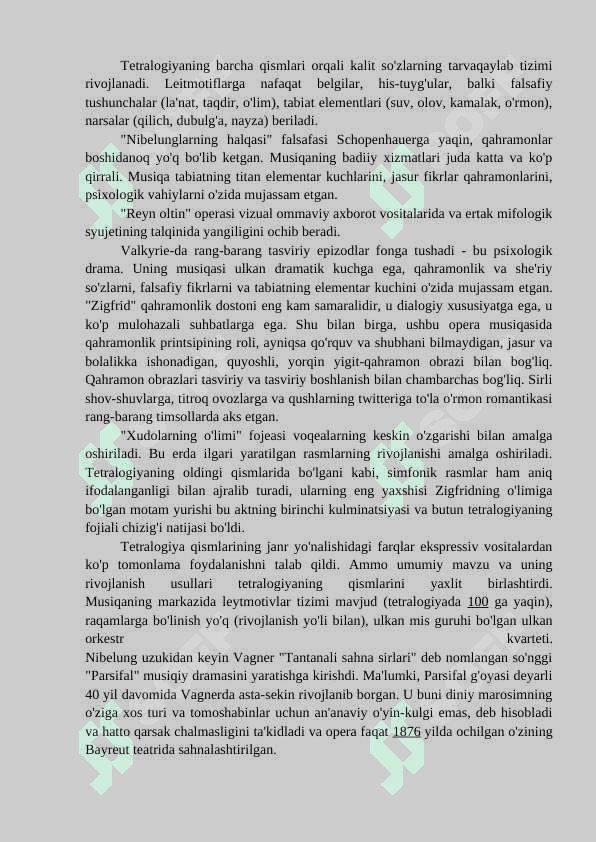 Tetralogiyaning barcha qismlari orqali kalit so'zlarning tarvaqaylab tizimi rivojlanadi. Leitmotiflarga nafaqat belgilar, his-tuyg'ular, balki falsafiy tushunchalar (la'nat, taqdir, o'lim), tabiat elementlari (suv, olov, kamalak, o'rmon), narsalar (qilich, dubulg'a, nayza) beriladi.

"Nibelunglarning halqasi" falsafasi Schopenhauerga yaqin, qahramonlar boshidanoq yo'q bo'lib ketgan. Musiqaning badiiy xizmatlari juda katta va ko'p qirrali. Musiqa tabiatning titan elementar kuchlarini, jasur fikrlar qahramonlarini, psixologik vahiylarni o'zida mujassam etgan.

"Reyn oltin" operasi vizual ommaviy axborot vositalarida va ertak mifologik syujetining talqinida yangiligini ochib beradi.

Valkyrie-da rang-barang tasviriy epizodlar fonga tushadi - bu psixologik drama. Uning musiqasi ulkan dramatik kuchga ega, qahramonlik va she'riy so'zlarni, falsafiy fikrlarni va tabiatning elementar kuchini o'zida mujassam etgan. "Zigfrid" qahramonlik dostoni eng kam samaralidir, u dialogiy xususiyatga ega, u ko'p mulohazali suhbatlarga ega. Shu bilan birga, ushbu opera musiqasida qahramonlik printsipining roli, ayniqsa qo'rquv va shubhani bilmaydigan, jasur va bolalikka ishonadigan, quyoshli, yorqin yigit-qahramon obrazi bilan bog'liq. Qahramon obrazlari tasviriy va tasviriy boshlanish bilan chambarchas bog'liq. Sirli shov-shuvlarga, titroq ovozlarga va qushlarning twitteriga to'la o'rmon romantikasi rang-barang timsollarda aks etgan.

"Xudolarning o'limi" fojeasi voqealarning keskin o'zgarishi bilan amalga oshiriladi. Bu erda ilgari yaratilgan rasmlarning rivojlanishi amalga oshiriladi. Tetralogiyaning oldingi qismlarida bo'lgani kabi, simfonik rasmlar ham aniq ifodalanganligi bilan ajralib turadi, ularning eng yaxshisi Zigfridning o'limiga bo'lgan motam yurishi bu aktning birinchi kulminatsiyasi va butun tetralogiyaning fojiali chizig'i natijasi bo'ldi.

Tetralogiya qismlarining janr yo'nalishidagi farqlar ekspressiv vositalardan ko'p tomonlama foydalanishni talab qildi. Ammo umumiy mavzu va uning rivojlanish usullari tetralogiyaning qismlarini yaxlit birlashtirdi. Musiqaning markazida leytmotivlar tizimi mavjud (tetralogiyada 100 ga yaqin), raqamlarga bo'linish yo'q (rivojlanish yo'li bilan), ulkan mis guruhi bo'lgan ulkan orkestr kvarteti. Nibelung uzukidan keyin Vagner "Tantanali sahna sirlari" deb nomlangan so'nggi "Parsifal" musiqiy dramasini yaratishga kirishdi. Ma'lumki, Parsifal g'oyasi deyarli 40 yil davomida Vagnerda asta-sekin rivojlanib borgan. U buni diniy marosimning o'ziga xos turi va tomoshabinlar uchun an'anaviy o'yin-kulgi emas, deb hisobladi va hatto qarsak chalmasligini ta'kidladi va opera faqat 1876 yilda ochilgan o'zining Bayreut teatrida sahnalashtirilgan.